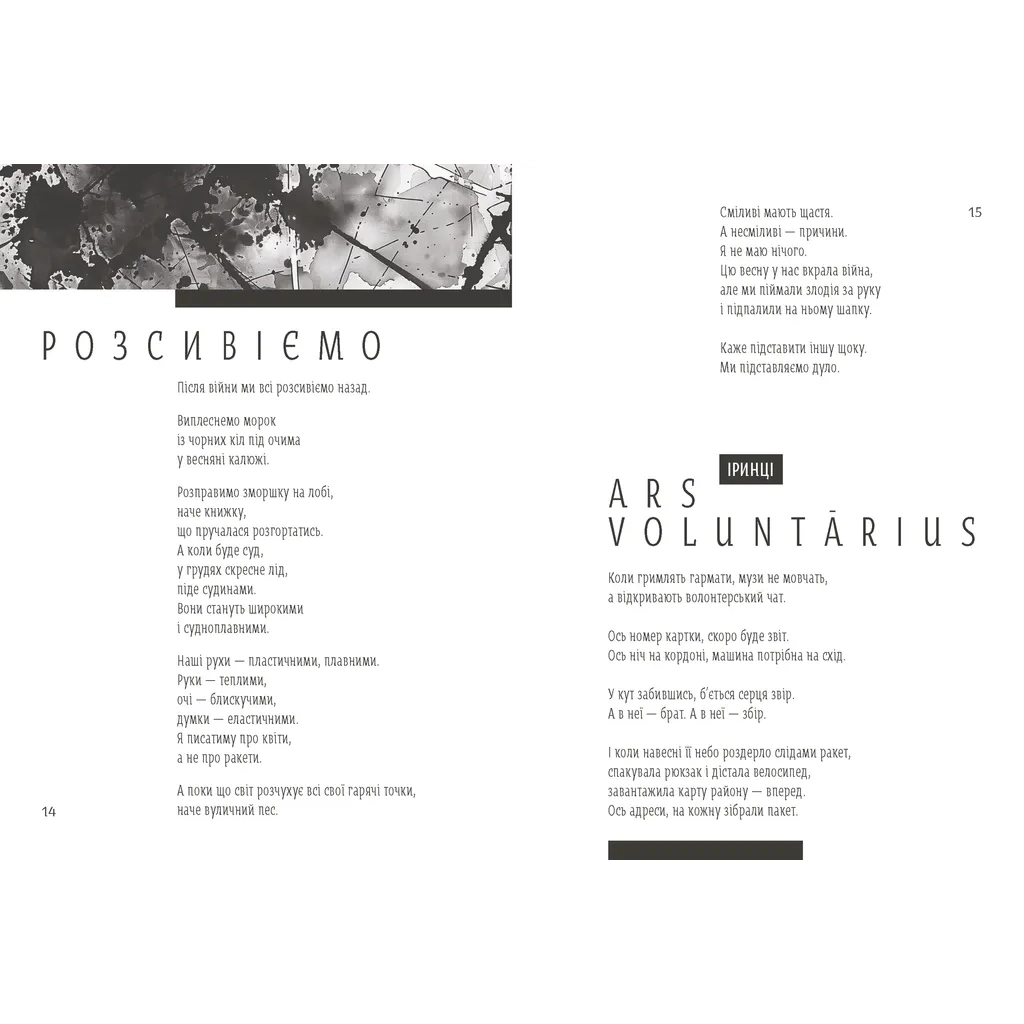 РОЗСИВІЄМО

Після війни ми всі розсивіємо назад.

Виплеснемо морок
із чорних кіл під очима
у весняні калюжі.

Розправимо зморшку на лобі,
наче книжку,
що пручалася розгортатись.
А коли буде суд,
у грудях скресне лід,
піде судинами.
Вони стануть широкими
і судноплавними.

Наші рухи — пластичними, плавними.
Руки — теплими,
очі — блискучими,
думки — еластичними.
Я писатиму про квіти,
а не про ракети.

А поки що світ розчухує всі свої гарячі точки,
наче вуличний пес.

14

Сміливі мають щастя.
А несміливі — причини.
Я не маю нічого.
Цю весну у нас вкрала війна,
але ми піймали злодія за руку
і підпалили на ньому шапку.

Каже підставити іншу щоку.
Ми підставляємо дуло.

15

ІРИНЦІ

ARS VOLUNTĀRIUS

Коли гримлять гармати, музи не мовчать,
а відкривають волонтерський чат.

Ось номер картки, скоро буде звіт.
Ось ніч на кордоні, машина потрібна на схід.

У кут забившись, б'ється серця звір.
А в неї — брат. А в неї — збір.

І коли навесні її небо роздерло слідами ракет,
спакувала рюкзак і дістала велосипед,
завантажила карту району — вперед.
Ось адреси, на кожну зібрали пакет.